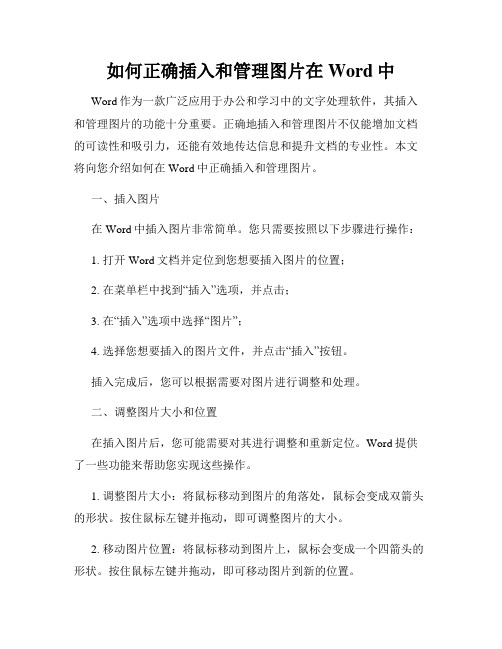 如何正确插入和管理图片在 Word 中

Word 作为一款广泛应用于办公和学习中的文字处理软件，其插入和管理图片的功能十分重要。正确地插入和管理图片不仅能增加文档的可读性和吸引力，还能有效地传达信息和提升文档的专业性。本文将向您介绍如何在 Word 中正确插入和管理图片。

一、插入图片

在 Word 中插入图片非常简单。您只需要按照以下步骤进行操作：

1. 打开 Word 文档并定位到您想要插入图片的位置；

2. 在菜单栏中找到“插入”选项，并点击；

3. 在“插入”选项中选择“图片”；

4. 选择您想要插入的图片文件，并点击“插入”按钮。

插入完成后，您可以根据需要对图片进行调整和处理。

二、调整图片大小和位置

在插入图片后，您可能需要对其进行调整和重新定位。Word 提供了一些功能来帮助您实现这些操作。

1. 调整图片大小：将鼠标移动到图片的角落处，鼠标会变成双箭头的形状。按住鼠标左键并拖动，即可调整图片的大小。

2. 移动图片位置：将鼠标移动到图片上，鼠标会变成一个四箭头的形状。按住鼠标左键并拖动，即可移动图片到新的位置。